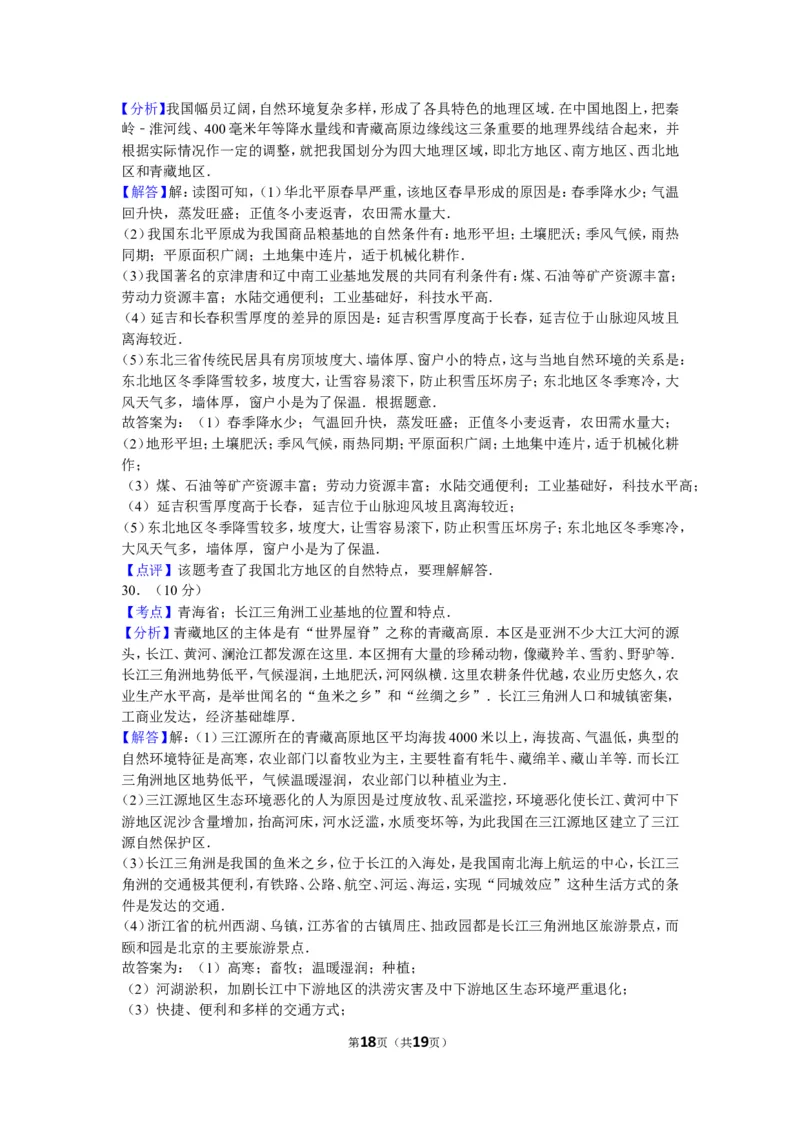 【分析】我国幅员辽阔，自然环境复杂多样，形成了各具特色的地理区域．在中国地图上，把秦岭﹣淮河线、400毫米年等降水量线和青藏高原边缘线这三条重要的地理界线结合起来，并根据实际情况作一定的调整，就把我国划分为四大地理区域，即北方地区、南方地区、西北地区和青藏地区．
【解答】解：读图可知，(1)华北平原春旱严重，该地区春旱形成的原因是：春季降水少；气温回升快，蒸发旺盛；正值冬小麦返青，农田需水量大．
(2)我国东北平原成为我国商品粮基地的自然条件有：地形平坦；土壤肥沃；季风气候，雨热同期；平原面积广阔；土地集中连片，适于机械化耕作．
(3)我国著名的京津唐和辽中南工业基地发展的共同有利条件有：煤、石油等矿产资源丰富；劳动力资源丰富；水陆交通便利；工业基础好，科技水平高．
(4)延吉和长春积雪厚度的差异的原因是：延吉积雪厚度高于长春，延吉位于山脉迎风坡且离海较近．
(5)东北三省传统民居具有房顶坡度大、墙体厚、窗户小的特点，这与当地自然环境的关系是：东北地区冬季降雪较多，坡度大，让雪容易滚下，防止积雪压坏房子；东北地区冬季寒冷，大风天气多，墙体厚，窗户小是为了保温．根据题意．
故答案为：（1）春季降水少；气温回升快，蒸发旺盛；正值冬小麦返青，农田需水量大；
(2)地形平坦；土壤肥沃；季风气候，雨热同期；平原面积广阔；土地集中连片，适于机械化耕作；
（3）煤、石油等矿产资源丰富；劳动力资源丰富；水陆交通便利；工业基础好，科技水平高；
（4）延吉积雪厚度高于长春，延吉位于山脉迎风坡且离海较近；
(5)东北地区冬季降雪较多，坡度大，让雪容易滚下，防止积雪压坏房子；东北地区冬季寒冷，大风天气多，墙体厚，窗户小是为了保温．
【点评】该题考查了我国北方地区的自然特点，要理解解答．
30．（10分）
【考点】青海省；长江三角洲工业基地的位置和特点．
【分析】青藏地区的主体是有“世界屋脊”之称的青藏高原．本区是亚洲不少大江大河的源头，长江、黄河、澜沧江都发源在这里．本区拥有大量的珍稀动物，像藏羚羊、雪豹、野驴等．长江三角洲地势低平，气候湿润，土地肥沃，河网纵横．这里农耕条件优越，农业历史悠久，农业生产水平高，是举世闻名的“鱼米之乡”和“丝绸之乡”．长江三角洲人口和城镇密集，工商业发达，经济基础雄厚．
【解答】解：(1)三江源所在的青藏高原地区平均海拔4000米以上，海拔高、气温低，典型的自然环境特征是高寒，农业部门以畜牧业为主，主要牲畜有牦牛、藏绵羊、藏山羊等．而长江三角洲地区地势低平，气候温暖湿润，农业部门以种植业为主．
(2)三江源地区生态环境恶化的人为原因是过度放牧、乱采滥挖，环境恶化使长江、黄河中下游地区泥沙含量增加，抬高河床，河水泛滥，水质变坏等，为此我国在三江源地区建立了三江源自然保护区．
(3)长江三角洲是我国的鱼米之乡，位于长江的入海处，是我国南北海上航运的中心，长江三角洲的交通极其便利，有铁路、公路、航空、河运、海运，实现“同城效应”这种生活方式的条件是发达的交通．
(4)浙江省的杭州西湖、乌镇，江苏省的古镇周庄、拙政园都是长江三角洲地区旅游景点，而颐和园是北京的主要旅游景点．
故答案为：（1）高寒；畜牧；温暖湿润；种植；
（2）河湖淤积，加剧长江中下游地区的洪涝灾害及中下游地区生态环境严重退化；
（3）快捷、便利和多样的交通方式；
第18页（共19页）